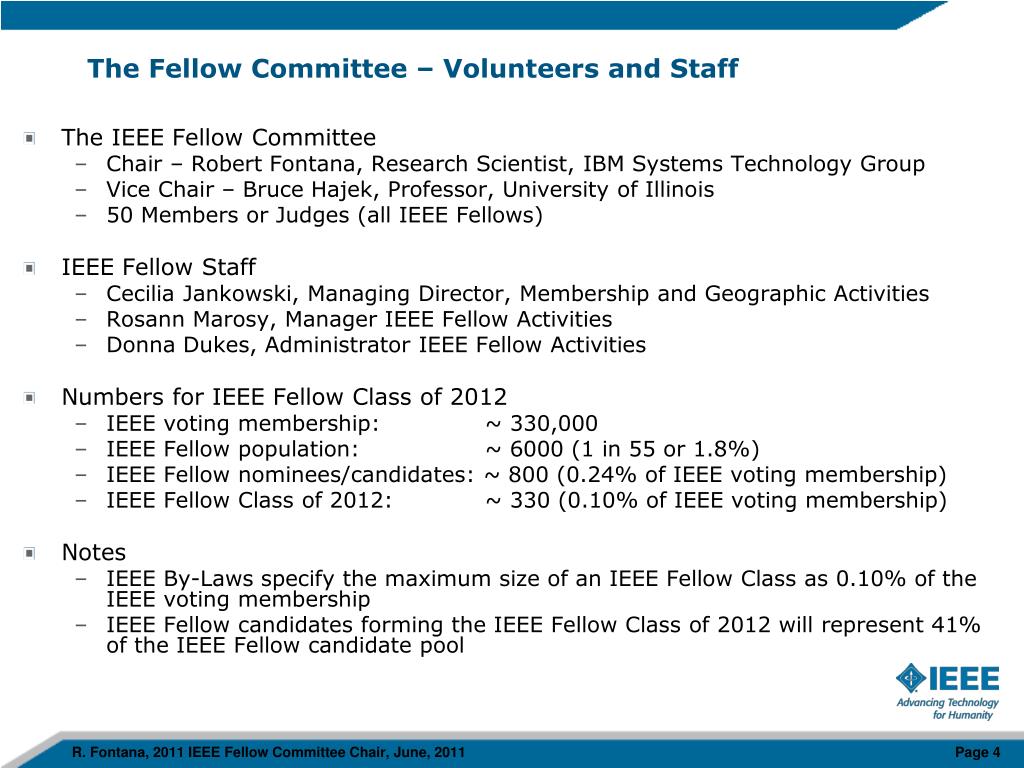 The Fellow Committee – Volunteers and Staff

The IEEE Fellow Committee
– Chair – Robert Fontana, Research Scientist, IBM Systems Technology Group
– Vice Chair – Bruce Hajek, Professor, University of Illinois
– 50 Members or Judges (all IEEE Fellows)

IEEE Fellow Staff
– Cecilia Jankowski, Managing Director, Membership and Geographic Activities
– Rosann Marosy, Manager IEEE Fellow Activities
– Donna Dukes, Administrator IEEE Fellow Activities

Numbers for IEEE Fellow Class of 2012
– IEEE voting membership: ~ 330,000
– IEEE Fellow population: ~ 6000 (1 in 55 or 1.8%)
– IEEE Fellow nominees/candidates: ~ 800 (0.24% of IEEE voting membership)
– IEEE Fellow Class of 2012: ~ 330 (0.10% of IEEE voting membership)

Notes
– IEEE By-Laws specify the maximum size of an IEEE Fellow Class as 0.10% of the IEEE voting membership
– IEEE Fellow candidates forming the IEEE Fellow Class of 2012 will represent 41% of the IEEE Fellow candidate pool

IEEE
Advancing Technology for Humanity

R. Fontana, 2011 IEEE Fellow Committee Chair, June, 2011
Page 4